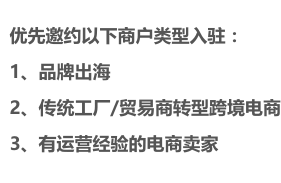 优先邀约以下商户类型入驻：

1、品牌出海

2、传统工厂/贸易商转型跨境电商

3、有运营经验的电商卖家